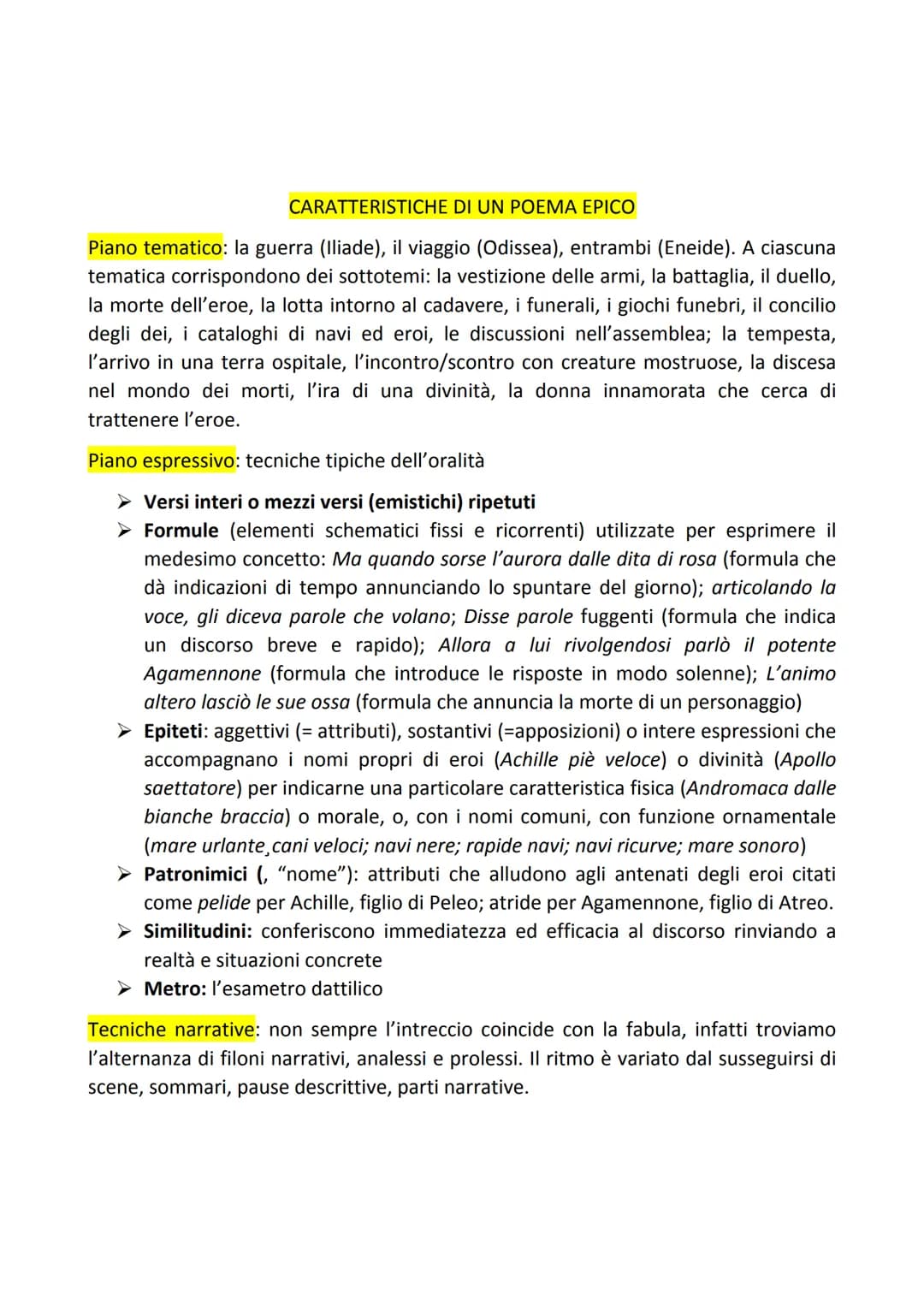 CARATTERISTICHE DI UN POEMA EPICO

Piano tematico: la guerra (Iliade), il viaggio (Odissea), entrambi (Eneide). A ciascuna tematica corrispondono dei sottotemi: la vestizione delle armi, la battaglia, il duello, la morte dell'eroe, la lotta intorno al cadavere, i funerali, i giochi funebri, il concilio degli dei, i cataloghi di navi ed eroi, le discussioni nell'assemblea; la tempesta, l'arrivo in una terra ospitale, l'incontro/scontro con creature mostruose, la discesa nel mondo dei morti, l'ira di una divinità, la donna innamorata che cerca di trattenere l'eroe.

Piano espressivo: tecniche tipiche dell'oralità

➤ Versi interi o mezzi versi (emistichi) ripetuti
➤ Formule (elementi schematici fissi e ricorrenti) utilizzate per esprimere il medesimo concetto: Ma quando sorse l'aurora dalle dita di rosa (formula che dà indicazioni di tempo annunciando lo spuntare del giorno); articolando la voce, gli diceva parole che volano; Disse parole fuggenti (formula che indica un discorso breve e rapido); Allora a lui rivolgendosi parlò il potente Agamennone (formula che introduce le risposte in modo solenne); L'animo altero lasciò le sue ossa (formula che annuncia la morte di un personaggio)
➤ Epiteti: aggettivi (= attributi), sostantivi (=apposizioni) o intere espressioni che accompagnano i nomi propri di eroi (Achille piè veloce) o divinità (Apollo saettatore) per indicarne una particolare caratteristica fisica (Andromaca dalle bianche braccia) o morale, o, con i nomi comuni, con funzione ornamentale (mare urlante¸cani veloci; navi nere; rapide navi; navi ricurve; mare sonoro)
➤ Patronimici (, "nome"): attributi che alludono agli antenati degli eroi citati come pelide per Achille, figlio di Peleo; atride per Agamennone, figlio di Atreo.
➤ Similitudini: conferiscono immediatezza ed efficacia al discorso rinviando a realtà e situazioni concrete
➤ Metro: l'esametro dattilico

Tecniche narrative: non sempre l'intreccio coincide con la fabula, infatti troviamo l'alternanza di filoni narrativi, analessi e prolessi. Il ritmo è variato dal susseguirsi di scene, sommari, pause descrittive, parti narrative.